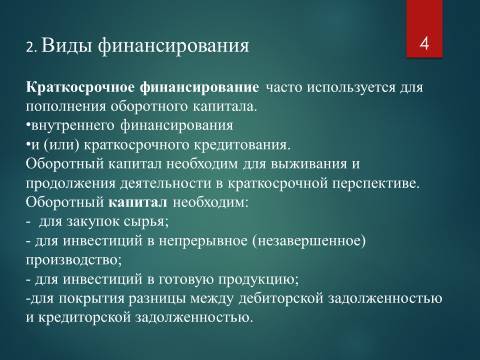 2. Виды финансирования

4

Краткосрочное финансирование часто используется для пополнения оборотного капитала.
•внутреннего финансирования
•и (или) краткосрочного кредитования.
Оборотный капитал необходим для выживания и продолжения деятельности в краткосрочной перспективе.
Оборотный капитал необходим:
- для закупок сырья;
- для инвестиций в непрерывное (незавершенное) производство;
- для инвестиций в готовую продукцию;
-для покрытия разницы между дебиторской задолженностью и кредиторской задолженностью.